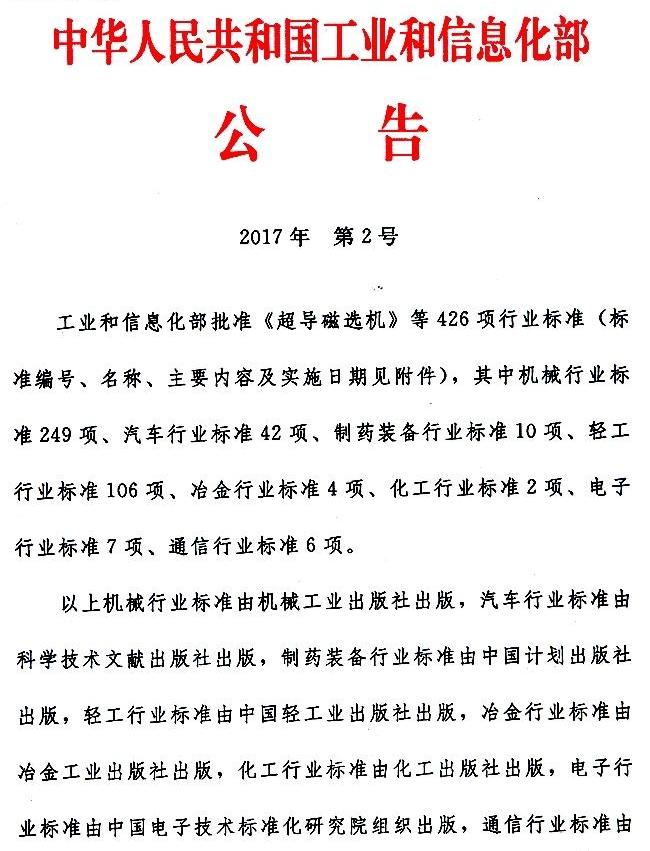 中华人民共和国工业和信息化部

公　告

2017年　第2号

工业和信息化部批准《超导磁选机》等426项行业标准（标准编号、名称、主要内容及实施日期见附件），其中机械行业标准249项、汽车行业标准42项、制药装备行业标准10项、轻工行业标准106项、冶金行业标准4项、化工行业标准2项、电子行业标准7项、通信行业标准6项。

以上机械行业标准由机械工业出版社出版，汽车行业标准由科学技术文献出版社出版，制药装备行业标准由中国计划出版社出版，轻工行业标准由中国轻工业出版社出版，冶金行业标准由冶金工业出版社出版，化工行业标准由化工出版社出版，电子行业标准由中国电子技术标准化研究院组织出版，通信行业标准由